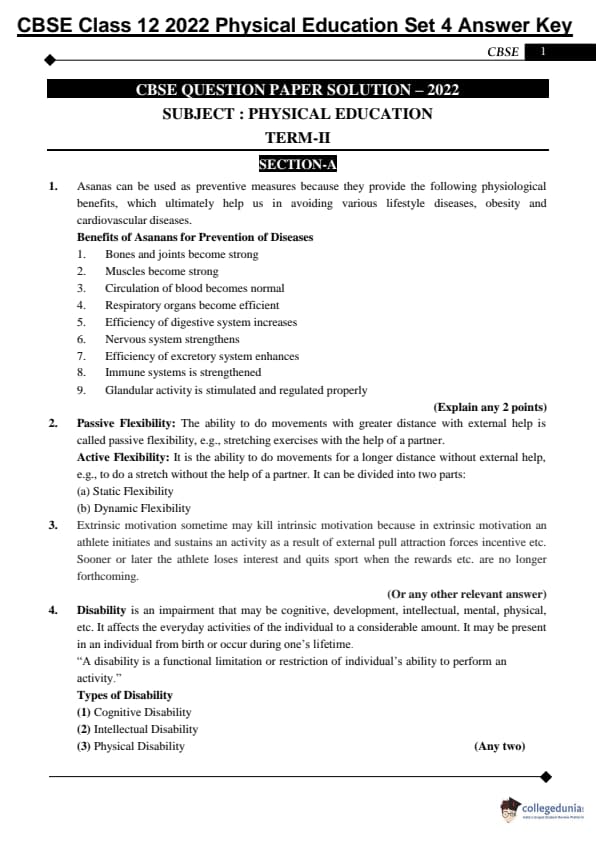 CBSE Class 12 2022 Physical Education Set 4 Answer Key

CBSE 1

CBSE QUESTION PAPER SOLUTION – 2022

SUBJECT : PHYSICAL EDUCATION

TERM-II

SECTION-A

1. Asanas can be used as preventive measures because they provide the following physiological benefits, which ultimately help us in avoiding various lifestyle diseases, obesity and cardiovascular diseases.

Benefits of Asanans for Prevention of Diseases

1. Bones and joints become strong
2. Muscles become strong
3. Circulation of blood becomes normal
4. Respiratory organs become efficient
5. Efficiency of digestive system increases
6. Nervous system strengthens
7. Efficiency of excretory system enhances
8. Immune systems is strengthened
9. Glandular activity is stimulated and regulated properly

(Explain any 2 points)

2. Passive Flexibility: The ability to do movements with greater distance with external help is called passive flexibility, e.g., stretching exercises with the help of a partner.

Active Flexibility: It is the ability to do movements for a longer distance without external help, e.g., to do a stretch without the help of a partner. It can be divided into two parts:

(a) Static Flexibility
(b) Dynamic Flexibility

3. Extrinsic motivation sometime may kill intrinsic motivation because in extrinsic motivation an athlete initiates and sustains an activity as a result of external pull attraction forces incentive etc. Sooner or later the athlete loses interest and quits sport when the rewards etc. are no longer forthcoming.

(Or any other relevant answer)

4. Disability is an impairment that may be cognitive, development, intellectual, mental, physical, etc. It affects the everyday activities of the individual to a considerable amount. It may be present in an individual from birth or occur during one's lifetime.

"A disability is a functional limitation or restriction of individual's ability to perform an activity."

Types of Disability

(1) Cognitive Disability
(2) Intellectual Disability
(3) Physical Disability (Any two)

collegedunia